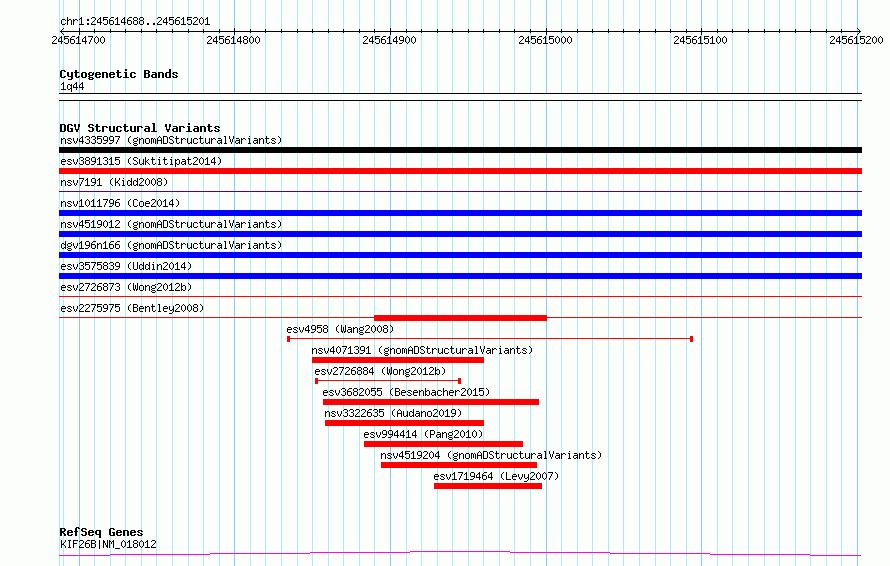 chr1:245614688..245615201

245614700 245614800 245614900 245615000 245615100 245615200

Cytogenetic Bands
1q44

DGV Structural Variants
nsv4335997 (gnomADStructuralVariants)
esv3891315 (Suktitipat2014)
nsv7191 (Kidd2008)
nsv1011796 (Coe2014)
nsv4519012 (gnomADStructuralVariants)
dgv196n166 (gnomADStructuralVariants)
esv3575839 (Uddin2014)
esv2726873 (Wong2012b)
esv2275975 (Bentley2008)
esv4958 (Wang2008)
nsv4071391 (gnomADStructuralVariants)
esv2726884 (Wong2012b)
esv3682055 (Besenbacher2015)
nsv3322635 (Audano2019)
esv994414 (Pang2010)
nsv4519204 (gnomADStructuralVariants)
esv1719464 (Levy2007)

RefSeq Genes
KIF26B|NM_018012